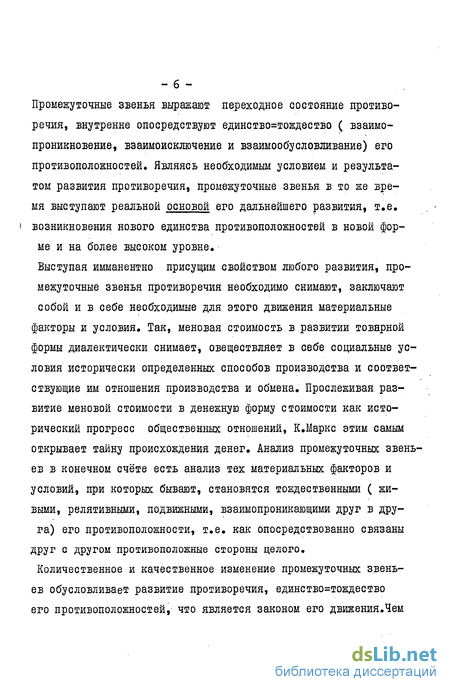 - 6 -

Промежуточные звенья выражают переходное состояние противоречия, внутренне опосредствуют единство=тождество ( взаимопроникновение, взаимоисключение и взаимообусловливание) его противоположностей. Являясь необходимым условием и результатом развития противоречия, промежуточные звенья в то же время выступают реальной основой его дальнейшего развития, т.е. возникновения нового единства противоположностей в новой форме и на более высоком уровне.

Выступая имманентно присущим свойством любого развития, промежуточные звенья противоречия необходимо снимают, заключают собой и в себе необходимые для этого движения материальные факторы и условия. Так, меновая стоимость в развитии товарной формы диалектически снимает, овеществляет в себе социальные условия исторически определенных способов производства и соответствующие им отношения производства и обмена. Прослеживая развитие меновой стоимости в денежную форму стоимости как исторический прогресс общественных отношений, К.Маркс этим самым открывает тайну происхождения денег. Анализ промежуточных звеньев в конечном счёте есть анализ тех материальных факторов и условий, при которых бывают, становятся тождественными ( живыми, релятивными, подвижными, взаимопроникающими друг в друга) его противоположности, т.е. как опосредствованно связаны друг с другом противоположные стороны целого.

Количественное и качественное изменение промежуточных звеньев обусловливает развитие противоречия, единство=тождество его противоположностей, что является законом его движения.Чем

dsLib.net
библиотека диссертаций